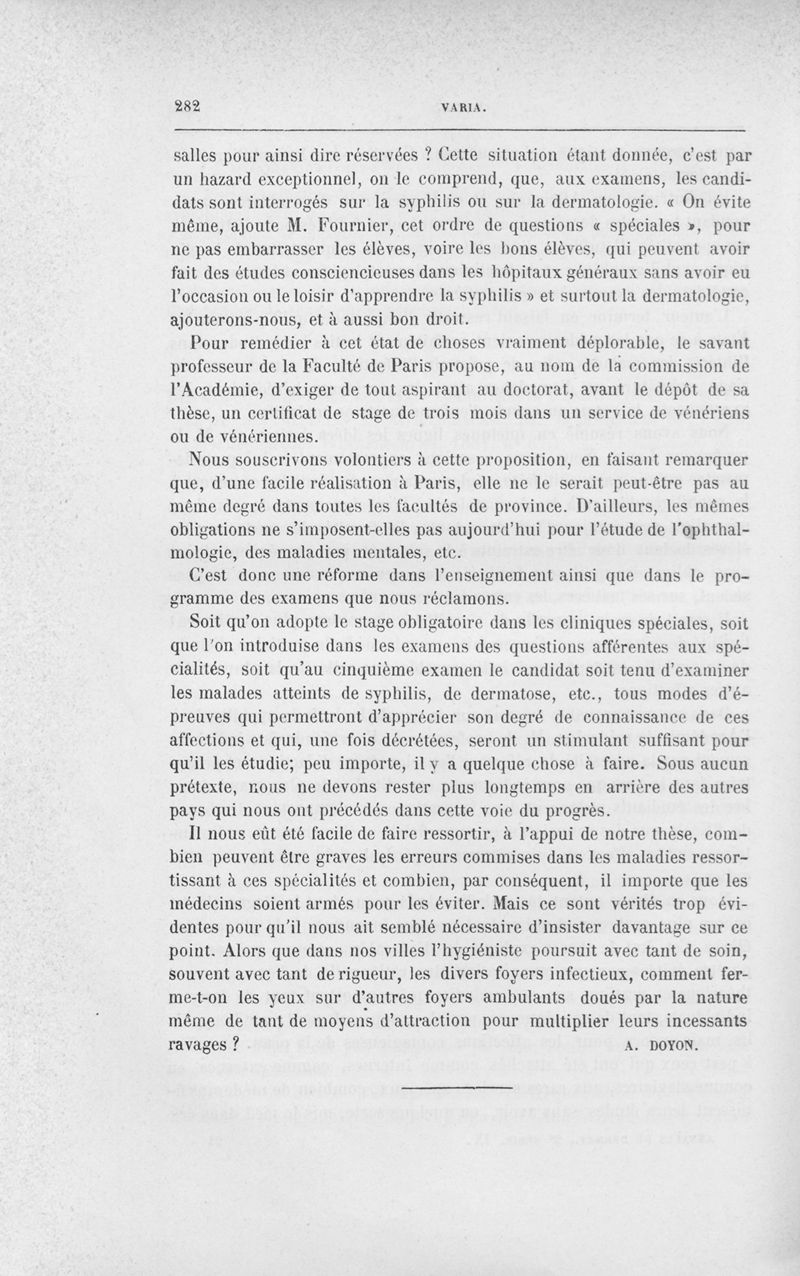 282 VARIA.

salles pour ainsi dire réservées ? Cette situation étant donnée, c'est par un hazard exceptionnel, on le comprend, que, aux examens, les candidats sont interrogés sur la syphilis ou sur la dermatologie. « On évite même, ajoute M. Fournier, cet ordre de questions « spéciales », pour ne pas embarrasser les élèves, voire les bons élèves, qui peuvent avoir fait des études consciencieuses dans les hôpitaux généraux sans avoir eu l'occasion ou le loisir d'apprendre la syphilis » et surtout la dermatologie, ajouterons-nous, et à aussi bon droit.

Pour remédier à cet état de choses vraiment déplorable, le savant professeur de la Faculté de Paris propose, au nom de la commission de l'Académie, d'exiger de tout aspirant au doctorat, avant le dépôt de sa thèse, un certificat de stage de trois mois dans un service de vénériens ou de vénériennes.

Nous souscrivons volontiers à cette proposition, en faisant remarquer que, d'une facile réalisation à Paris, elle ne le serait peut-être pas au même degré dans toutes les facultés de province. D'ailleurs, les mêmes obligations ne s'imposent-elles pas aujourd'hui pour l'étude de l'ophthalmologie, des maladies mentales, etc.

C'est donc une réforme dans l'enseignement ainsi que dans le programme des examens que nous réclamons.

Soit qu'on adopte le stage obligatoire dans les cliniques spéciales, soit que l'on introduise dans les examens des questions afférentes aux spécialités, soit qu'au cinquième examen le candidat soit tenu d'examiner les malades atteints de syphilis, de dermatose, etc., tous modes d'épreuves qui permettront d'apprécier son degré de connaissance de ces affections et qui, une fois décrétées, seront un stimulant suffisant pour qu'il les étudie; peu importe, il y a quelque chose à faire. Sous aucun prétexte, nous ne devons rester plus longtemps en arrière des autres pays qui nous ont précédés dans cette voie du progrès.

Il nous eût été facile de faire ressortir, à l'appui de notre thèse, combien peuvent être graves les erreurs commises dans les maladies ressortissant à ces spécialités et combien, par conséquent, il importe que les médecins soient armés pour les éviter. Mais ce sont vérités trop évidentes pour qu'il nous ait semblé nécessaire d'insister davantage sur ce point. Alors que dans nos villes l'hygiéniste poursuit avec tant de soin, souvent avec tant de rigueur, les divers foyers infectieux, comment ferme-t-on les yeux sur d'autres foyers ambulants doués par la nature même de tant de moyens d'attraction pour multiplier leurs incessants ravages ? A. DOYON.